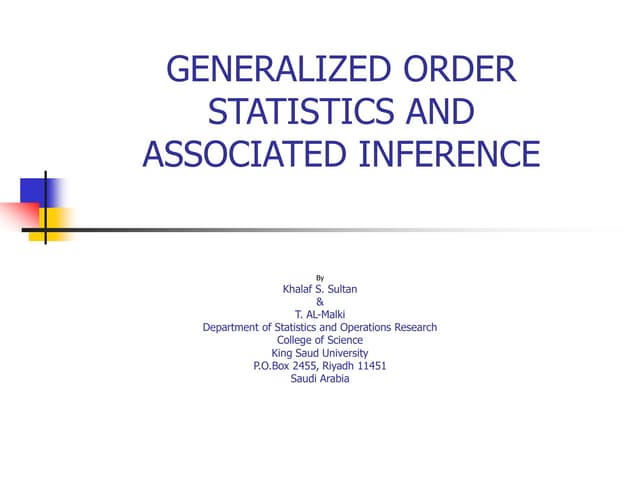 GENERALIZED ORDER STATISTICS AND ASSOCIATED INFERENCE

By
Khalaf S. Sultan
&
T. AL-Malki
Department of Statistics and Operations Research
College of Science
King Saud University
P.O.Box 2455, Riyadh 11451
Saudi Arabia